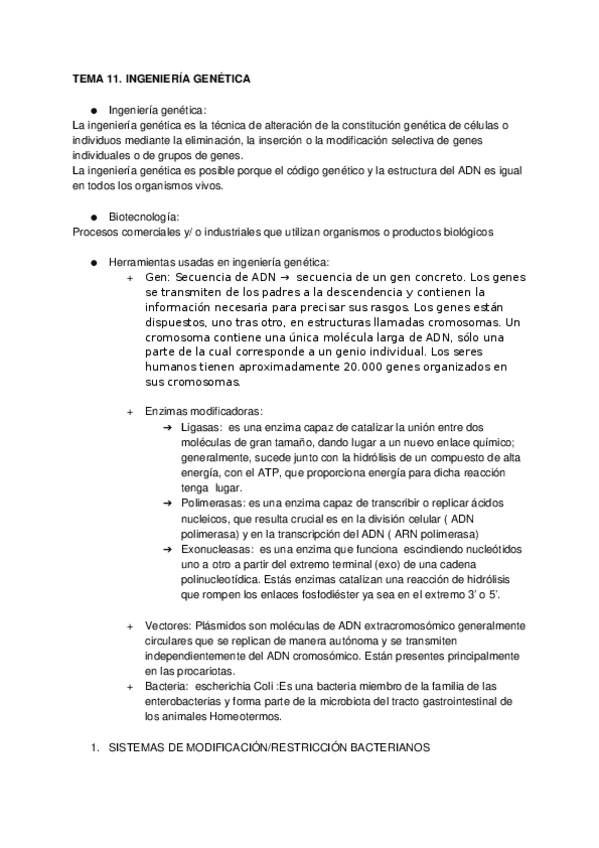 TEMA 11. INGENIERÍA GENÉTICA

● Ingeniería genética:
La ingeniería genética es la técnica de alteración de la constitución genética de células o individuos mediante la eliminación, la inserción o la modificación selectiva de genes individuales o de grupos de genes.
La ingeniería genética es posible porque el código genético y la estructura del ADN es igual en todos los organismos vivos.

● Biotecnología:
Procesos comerciales y/ o industriales que utilizan organismos o productos biológicos

● Herramientas usadas en ingeniería genética:
+ Gen: Secuencia de ADN → secuencia de un gen concreto. Los genes se transmiten de los padres a la descendencia y contienen la información necesaria para precisar sus rasgos. Los genes están dispuestos, uno tras otro, en estructuras llamadas cromosomas. Un cromosoma contiene una única molécula larga de ADN, sólo una parte de la cual corresponde a un genio individual. Los seres humanos tienen aproximadamente 20.000 genes organizados en sus cromosomas.

+ Enzimas modificadoras:
➔ Ligasas: es una enzima capaz de catalizar la unión entre dos moléculas de gran tamaño, dando lugar a un nuevo enlace químico; generalmente, sucede junto con la hidrólisis de un compuesto de alta energía, con el ATP, que proporciona energía para dicha reacción tenga lugar.
➔ Polimerasas: es una enzima capaz de transcribir o replicar ácidos nucleicos, que resulta crucial es en la división celular ( ADN polimerasa) y en la transcripción del ADN ( ARN polimerasa)
➔ Exonucleasas: es una enzima que funciona escindiendo nucleótidos uno a otro a partir del extremo terminal (exo) de una cadena polinucleotídica. Estás enzimas catalizan una reacción de hidrólisis que rompen los enlaces fosfodiéster ya sea en el extremo 3' o 5'.

+ Vectores: Plásmidos son moléculas de ADN extracromosómico generalmente circulares que se replican de manera autónoma y se transmiten independientemente del ADN cromosómico. Están presentes principalmente en las procariotas.
+ Bacteria: escherichia Coli :Es una bacteria miembro de la familia de las enterobacterias y forma parte de la microbiota del tracto gastrointestinal de los animales Homeotermos.

1. SISTEMAS DE MODIFICACIÓN/RESTRICCIÓN BACTERIANOS